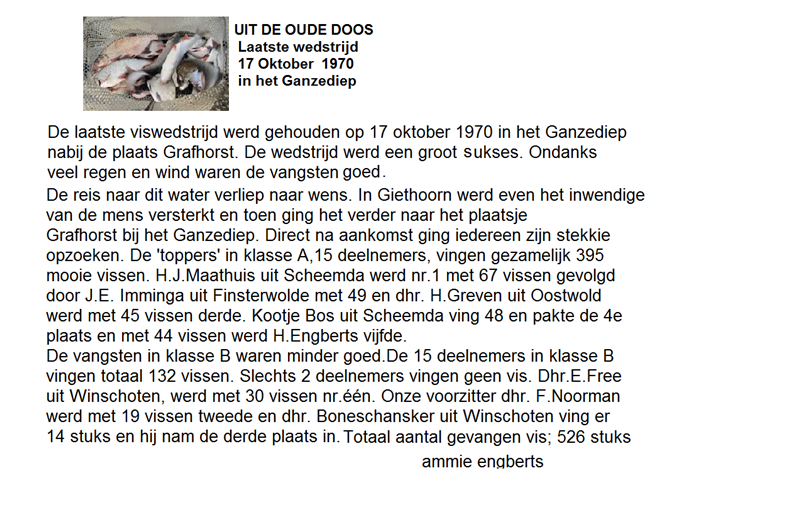 UIT DE OUDE DOOS
Laatste wedstrijd
17 Oktober 1970
in het Ganzediep

De laatste viswedstrijd werd gehouden op 17 oktober 1970 in het Ganzediep nabij de plaats Grafhorst. De wedstrijd werd een groot sukses. Ondanks veel regen en wind waren de vangsten goed.

De reis naar dit water verliep naar wens. In Giethoorn werd even het inwendige van de mens versterkt en toen ging het verder naar het plaatsje Grafhorst bij het Ganzediep. Direct na aankomst ging iedereen zijn stekkie opzoeken. De 'toppers' in klasse A,15 deelnemers, vingen gezamelijk 395 mooie vissen. H.J.Maathuis uit Scheemda werd nr.1 met 67 vissen gevolgd door J.E. Imminga uit Finsterwolde met 49 en dhr. H.Greven uit Oostwold werd met 45 vissen derde. Kootje Bos uit Scheemda ving 48 en pakte de 4e plaats en met 44 vissen werd H.Engberts vijfde.
De vangsten in klasse B waren minder goed.De 15 deelnemers in klasse B vingen totaal 132 vissen. Slechts 2 deelnemers vingen geen vis. Dhr.E.Free uit Winschoten, werd met 30 vissen nr.één. Onze voorzitter dhr. F.Noorman werd met 19 vissen tweede en dhr. Boneschansker uit Winschoten ving er 14 stuks en hij nam de derde plaats in. Totaal aantal gevangen vis; 526 stuks

ammie engberts